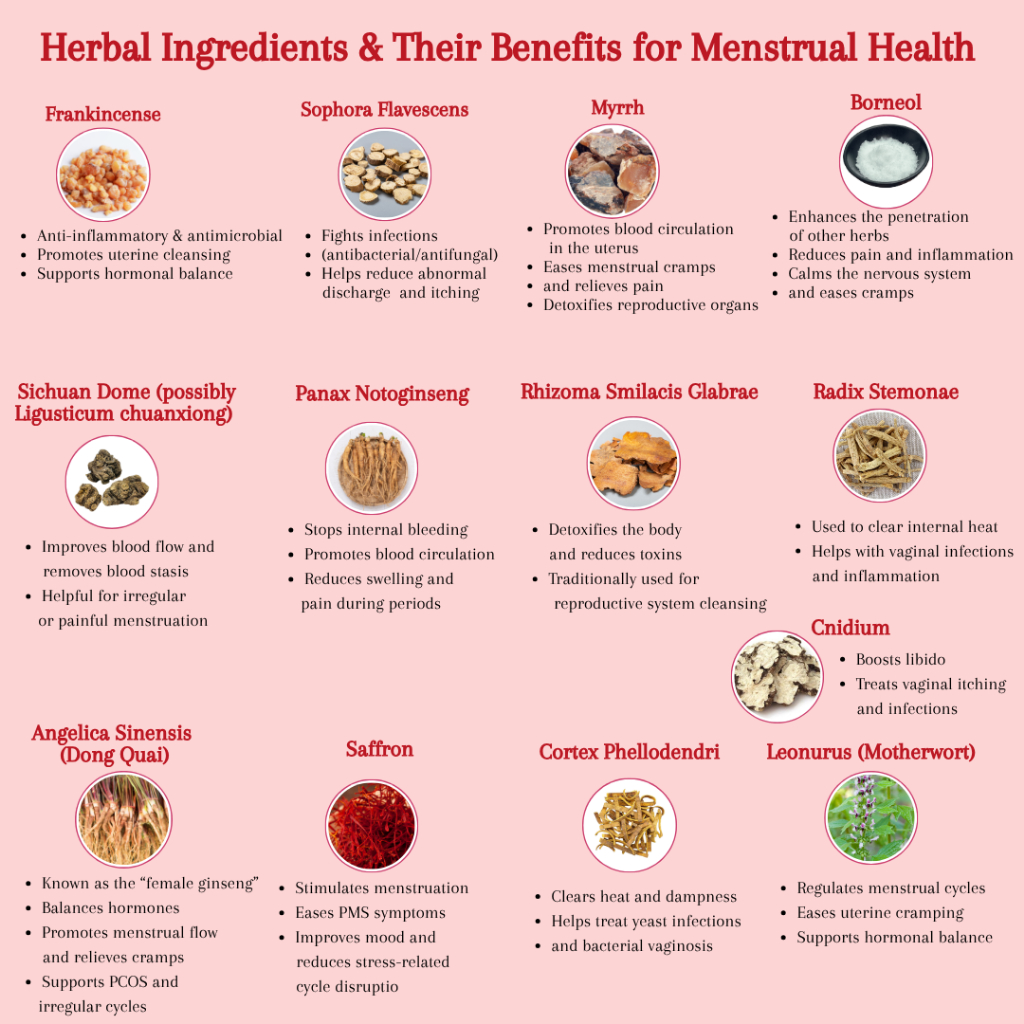 Herbal Ingredients & Their Benefits for Menstrual Health

Frankincense

• Anti-inflammatory & antimicrobial
• Promotes uterine cleansing
• Supports hormonal balance

Sophora Flavescens

• Fights infections
• (antibacterial/antifungal)
• Helps reduce abnormal discharge and itching

Myrrh

• Promotes blood circulation in the uterus
• Eases menstrual cramps
• and relieves pain
• Detoxifies reproductive organs

Borneol

• Enhances the penetration of other herbs
• Reduces pain and inflammation
• Calms the nervous system
• and eases cramps

Sichuan Dome (possibly Ligusticum chuanxiong)

• Improves blood flow and removes blood stasis
• Helpful for irregular or painful menstruation

Panax Notoginseng

• Stops internal bleeding
• Promotes blood circulation
• Reduces swelling and pain during periods

Rhizoma Smilacis Glabrae

• Detoxifies the body and reduces toxins
• Traditionally used for reproductive system cleansing

Radix Stemonae

• Used to clear internal heat
• Helps with vaginal infections and inflammation

Cnidium

• Boosts libido
• Treats vaginal itching and infections

Angelica Sinensis (Dong Quai)

• Known as the "female ginseng"
• Balances hormones
• Promotes menstrual flow and relieves cramps
• Supports PCOS and irregular cycles

Saffron

• Stimulates menstruation
• Eases PMS symptoms
• Improves mood and reduces stress-related cycle disruptio

Cortex Phellodendri

• Clears heat and dampness
• Helps treat yeast infections
• and bacterial vaginosis

Leonurus (Motherwort)

• Regulates menstrual cycles
• Eases uterine cramping
• Supports hormonal balance